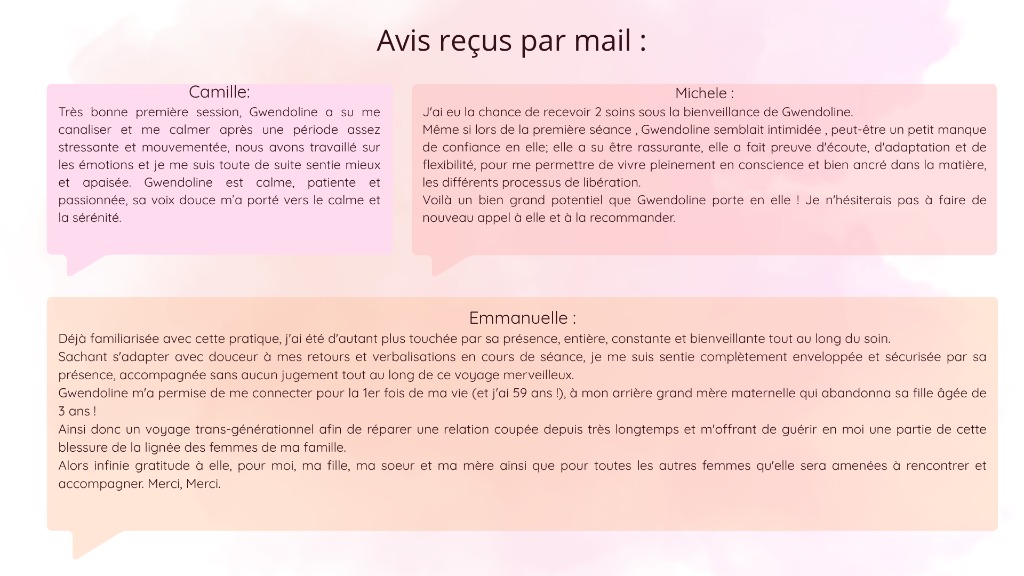 Avis reçus par mail :

Camille:

Très bonne première session, Gwendoline a su me canaliser et me calmer après une période assez stressante et mouvementée, nous avons travaillé sur les émotions et je me suis toute de suite sentie mieux et apaisée. Gwendoline est calme, patiente et passionnée, sa voix douce m'a porté vers le calme et la sérénité.

Michele :

J'ai eu la chance de recevoir 2 soins sous la bienveillance de Gwendoline.

Même si lors de la première séance , Gwendoline semblait intimidée , peut-être un petit manque de confiance en elle; elle a su être rassurante, elle a fait preuve d'écoute, d'adaptation et de flexibilité, pour me permettre de vivre pleinement en conscience et bien ancré dans la matière, les différents processus de libération.

Voilà un bien grand potentiel que Gwendoline porte en elle ! Je n'hésiterais pas à faire de nouveau appel à elle et à la recommander.

Emmanuelle :

Déjà familiarisée avec cette pratique, j'ai été d'autant plus touchée par sa présence, entière, constante et bienveillante tout au long du soin.

Sachant s'adapter avec douceur à mes retours et verbalisations en cours de séance, je me suis sentie complètement enveloppée et sécurisée par sa présence, accompagnée sans aucun jugement tout au long de ce voyage merveilleux.

Gwendoline m'a permise de me connecter pour la 1er fois de ma vie (et j'ai 59 ans !), à mon arrière grand mère maternelle qui abandonna sa fille âgée de 3 ans !

Ainsi donc un voyage trans-générationnel afin de réparer une relation coupée depuis très longtemps et m'offrant de guérir en moi une partie de cette blessure de la lignée des femmes de ma famille.

Alors infinie gratitude à elle, pour moi, ma fille, ma soeur et ma mère ainsi que pour toutes les autres femmes qu'elle sera amenées à rencontrer et accompagner. Merci, Merci.